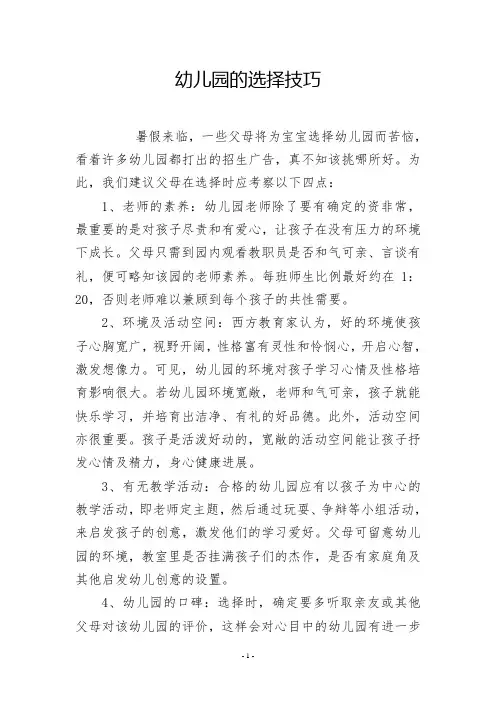 幼儿园的选择技巧

暑假来临，一些父母将为宝宝选择幼儿园而苦恼，看着许多幼儿园都打出的招生广告，真不知该挑哪所好。为此，我们建议父母在选择时应考察以下四点：

1、老师的素养：幼儿园老师除了要有确定的资非常，最重要的是对孩子尽责和有爱心，让孩子在没有压力的环境下成长。父母只需到园内观看教职员是否和气可亲、言谈有礼，便可略知该园的老师素养。每班师生比例最好约在 1:20，否则老师难以兼顾到每个孩子的共性需要。

2、环境及活动空间：西方教育家认为，好的环境使孩子心胸宽广，视野开阔，性格富有灵性和怜悯心，开启心智，激发想像力。可见，幼儿园的环境对孩子学习心情及性格培育影响很大。若幼儿园环境宽敞，老师和气可亲，孩子就能快乐学习，并培育出洁净、有礼的好品德。此外，活动空间亦很重要。孩子是活泼好动的，宽敞的活动空间能让孩子抒发心情及精力，身心健康进展。

3、有无教学活动：合格的幼儿园应有以孩子为中心的教学活动，即老师定主题，然后通过玩耍、争辩等小组活动，来启发孩子的创意，激发他们的学习爱好。父母可留意幼儿园的环境，教室里是否挂满孩子们的杰作，是否有家庭角及其他启发幼儿创意的设置。

4、幼儿园的口碑：选择时，确定要多听取亲友或其他父母对该幼儿园的评价，这样会对心目中的幼儿园有进一步

- 1 -